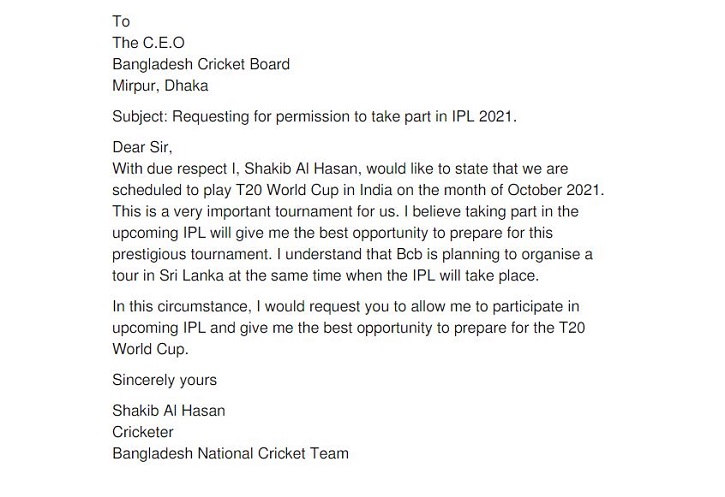 To
The C.E.O
Bangladesh Cricket Board
Mirpur, Dhaka

Subject: Requesting for permission to take part in IPL 2021.

Dear Sir,
With due respect I, Shakib Al Hasan, would like to state that we are scheduled to play T20 World Cup in India on the month of October 2021. This is a very important tournament for us. I believe taking part in the upcoming IPL will give me the best opportunity to prepare for this prestigious tournament. I understand that Bcb is planning to organise a tour in Sri Lanka at the same time when the IPL will take place.

In this circumstance, I would request you to allow me to participate in upcoming IPL and give me the best opportunity to prepare for the T20 World Cup.

Sincerely yours

Shakib Al Hasan
Cricketer
Bangladesh National Cricket Team